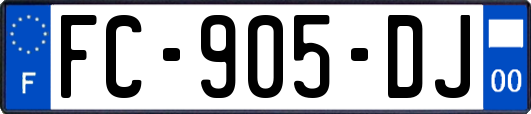 F

FC-905-DJ

00